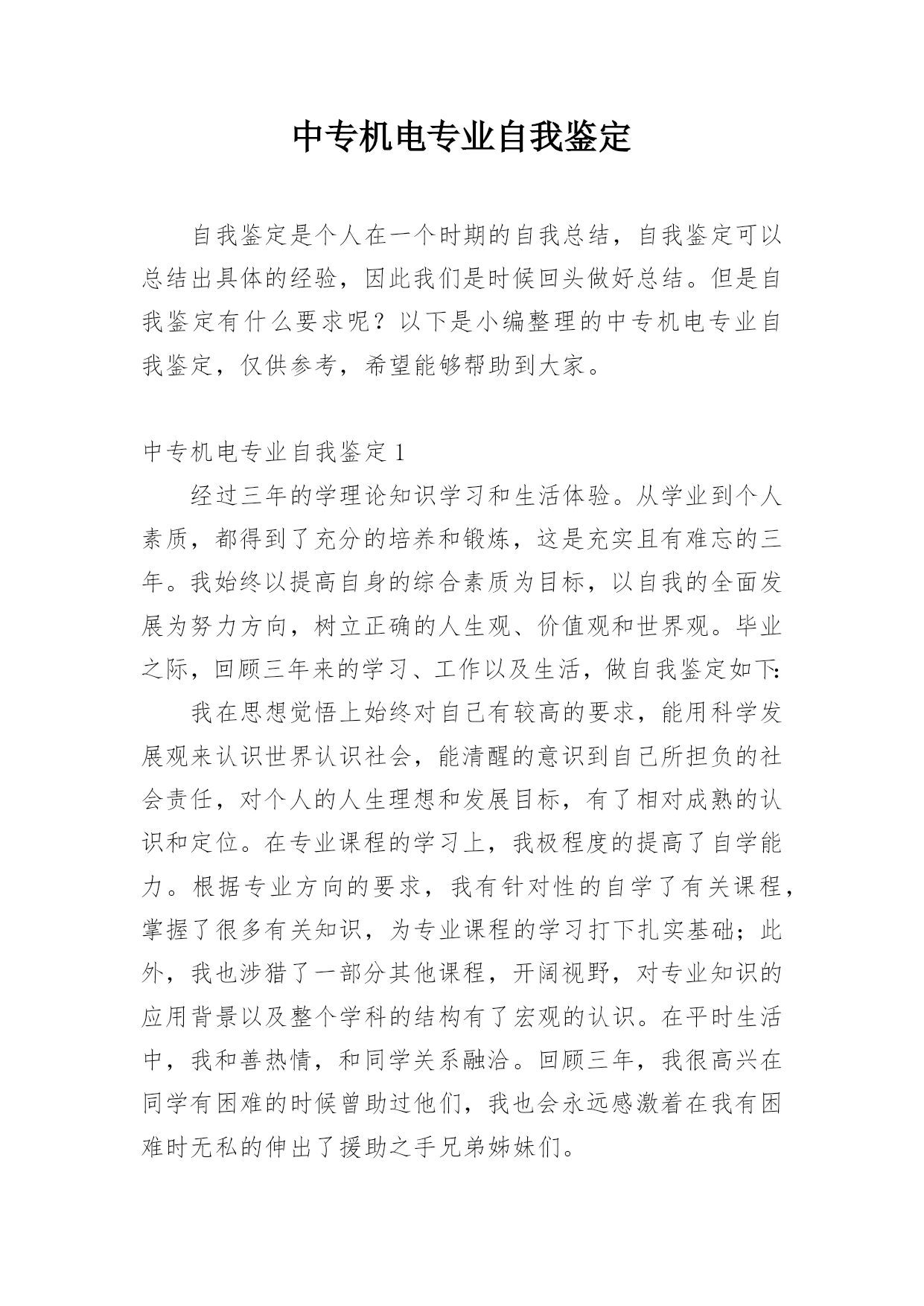 中专机电专业自我鉴定

自我鉴定是个人在一个时期的自我总结，自我鉴定可以总结出具体的经验，因此我们是时候回头做好总结。但是自我鉴定有什么要求呢？以下是小编整理的中专机电专业自我鉴定，仅供参考，希望能够帮助到大家。

中专机电专业自我鉴定 1

经过三年的学理论知识学习和生活体验。从学业到个人素质，都得到了充分的培养和锻炼，这是充实且有难忘的三年。我始终以提高自身的综合素质为目标，以自我的全面发展为努力方向，树立正确的人生观、价值观和世界观。毕业之际，回顾三年来的学习、工作以及生活，做自我鉴定如下:

我在思想觉悟上始终对自己有较高的要求，能用科学发展观来认识世界认识社会，能清醒的意识到自己所担负的社会责任，对个人的人生理想和发展目标，有了相对成熟的认识和定位。在专业课程的学习上，我极程度的提高了自学能力。根据专业方向的要求，我有针对性的自学了有关课程，掌握了很多有关知识，为专业课程的学习打下扎实基础；此外，我也涉猎了一部分其他课程，开阔视野，对专业知识的应用背景以及整个学科的结构有了宏观的认识。在平时生活中，我和善热情，和同学关系融洽。回顾三年，我很高兴在同学有困难的时候曾助过他们，我也会永远感激着在我有困难时无私的伸出了援助之手兄弟姊妹们。